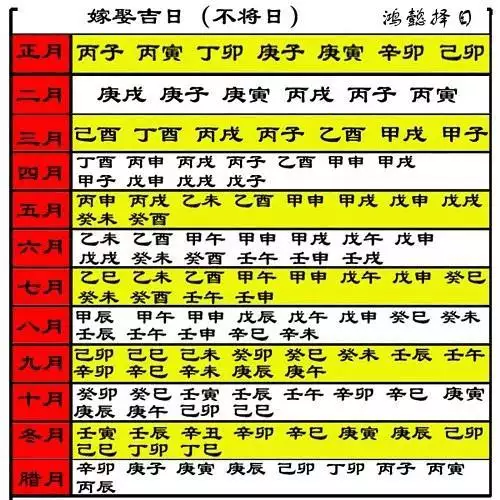 嫁娶吉日（不将日） 鸿懿择日

| 正月 | 丙子 丙寅 丁卯 庚子 庚寅 辛卯 己卯 |
|---|---|
| 二月 | 庚戌 庚子 庚寅 丙戌 丙子 丙寅 |
| 三月 | 己酉 丁酉 丙戌 丙子 乙酉 甲戌 甲子 |
| 四月 | 丁酉 丙申 丙戌 丙子 乙酉 甲申 甲戌 甲子 戊申 戊戌 戊子 |
| 五月 | 丙申 丙戌 乙未 乙酉 甲申 甲戌 戊申 戊戌 癸未 癸酉 |
| 六月 | 乙未 乙酉 甲午 甲申 甲戌 戊午 戊申 戊戌 癸未 癸酉 壬午 壬申 壬戌 |
| 七月 | 乙巳 乙未 乙酉 甲午 甲申 戊午 戊申 癸巳 癸未 癸酉 壬午 壬申 |
| 八月 | 甲辰 甲午 甲申 戊辰 戊午 戊申 癸巳 癸未 壬辰 壬午 壬申 辛巳 辛未 |
| 九月 | 己卯 己巳 己未 癸卯 癸巳 癸未 壬辰 壬午 辛卯 辛巳 辛未 庚辰 庚午 |
| 十月 | 癸卯 癸巳 壬寅 壬辰 壬午 辛卯 辛巳 庚寅 庚辰 庚午 己卯 己巳 |
| 冬月 | 壬寅 壬辰 辛丑 辛卯 辛巳 庚寅 庚辰 己卯 己巳 丁卯 丁巳 |
| 腊月 | 辛卯 庚子 庚寅 庚辰 己卯 丁卯 丙子 丙寅 丙辰 |